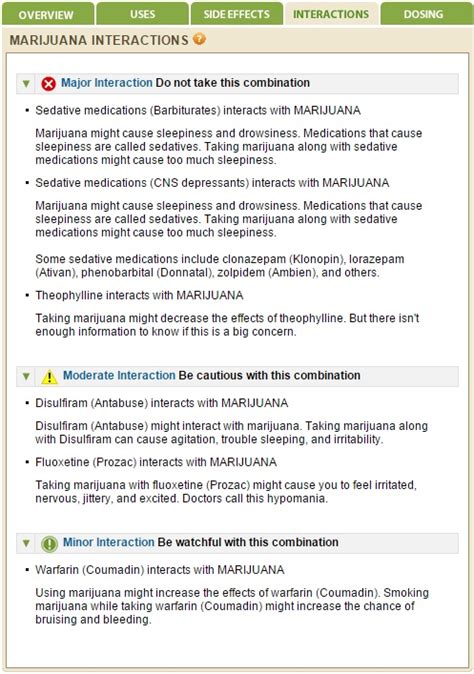 OVERVIEW USES SIDE EFFECTS INTERACTIONS DOSING

MARIJUANA INTERACTIONS

Major Interaction Do not take this combination

• Sedative medications (Barbiturates) interacts with MARIJUANA

Marijuana might cause sleepiness and drowsiness. Medications that cause sleepiness are called sedatives. Taking marijuana along with sedative medications might cause too much sleepiness.

• Sedative medications (CNS depressants) interacts with MARIJUANA

Marijuana might cause sleepiness and drowsiness. Medications that cause sleepiness are called sedatives. Taking marijuana along with sedative medications might cause too much sleepiness.

Some sedative medications include clonazepam (Klonopin), lorazepam (Ativan), phenobarbital (Donnatal), zolpidem (Ambien), and others.

• Theophylline interacts with MARIJUANA

Taking marijuana might decrease the effects of theophylline. But there isn't enough information to know if this is a big concern.

Moderate Interaction Be cautious with this combination

• Disulfiram (Antabuse) interacts with MARIJUANA

Disulfiram (Antabuse) might interact with marijuana. Taking marijuana along with Disulfiram can cause agitation, trouble sleeping, and irritability.

• Fluoxetine (Prozac) interacts with MARIJUANA

Taking marijuana with fluoxetine (Prozac) might cause you to feel irritated, nervous, jittery, and excited. Doctors call this hypomania.

Minor Interaction Be watchful with this combination

• Warfarin (Coumadin) interacts with MARIJUANA

Using marijuana might increase the effects of warfarin (Coumadin). Smoking marijuana while taking warfarin (Coumadin) might increase the chance of bruising and bleeding.